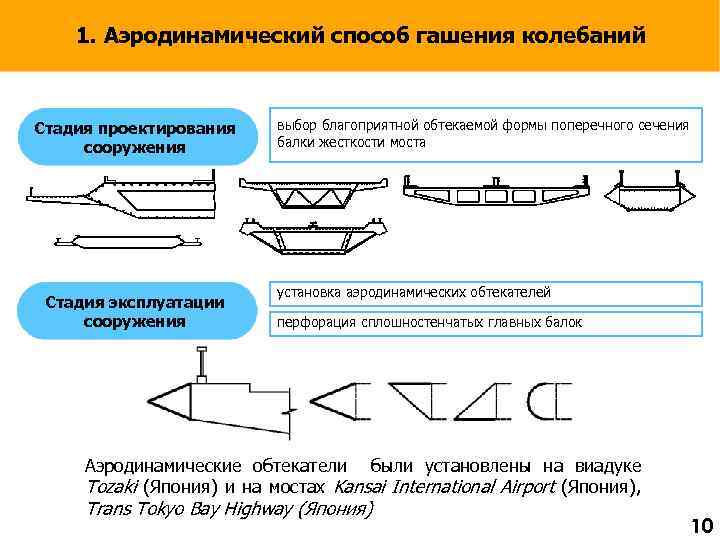 1. Аэродинамический способ гашения колебаний

Стадия проектирования сооружения

выбор благоприятной обтекаемой формы поперечного сечения балки жесткости моста

Стадия эксплуатации сооружения

установка аэродинамических обтекателей

перфорация сплошностенчатых главных балок

Аэродинамические обтекатели были установлены на виадуке Tozaki (Япония) и на мостах Kansai International Airport (Япония), Trans Tokyo Bay Highway (Япония)

10